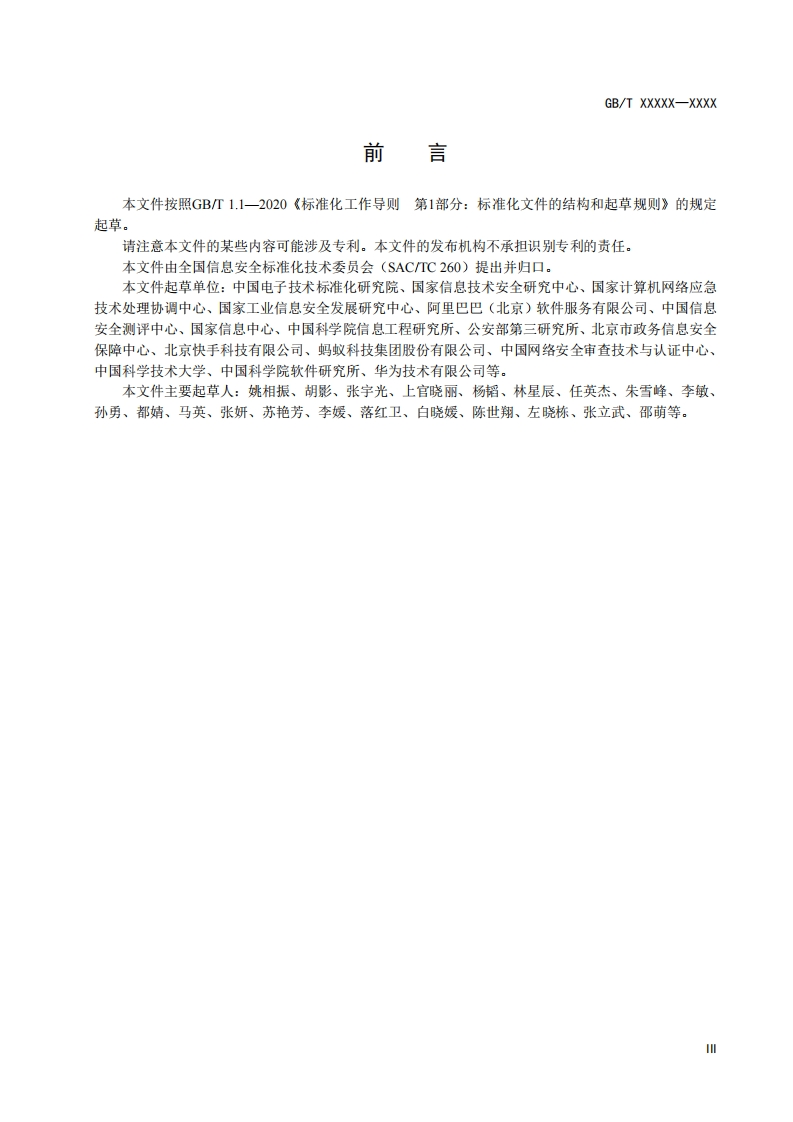 GB/T XXXXX—XXXX

前　言

本文件按照GB/T 1.1—2020《标准化工作导则　第1部分：标准化文件的结构和起草规则》的规定起草。

请注意本文件的某些内容可能涉及专利。本文件的发布机构不承担识别专利的责任。

本文件由全国信息安全标准化技术委员会（SAC/TC 260）提出并归口。

本文件起草单位：中国电子技术标准化研究院、国家信息技术安全研究中心、国家计算机网络应急技术处理协调中心、国家工业信息安全发展研究中心、阿里巴巴（北京）软件服务有限公司、中国信息安全测评中心、国家信息中心、中国科学院信息工程研究所、公安部第三研究所、北京市政务信息安全保障中心、北京快手科技有限公司、蚂蚁科技集团股份有限公司、中国网络安全审查技术与认证中心、中国科学技术大学、中国科学院软件研究所、华为技术有限公司等。

本文件主要起草人：姚相振、胡影、张宇光、上官晓丽、杨韬、林星辰、任英杰、朱雪峰、李敏、孙勇、都婧、马英、张妍、苏艳芳、李媛、落红卫、白晓媛、陈世翔、左晓栋、张立武、邵萌等。

III